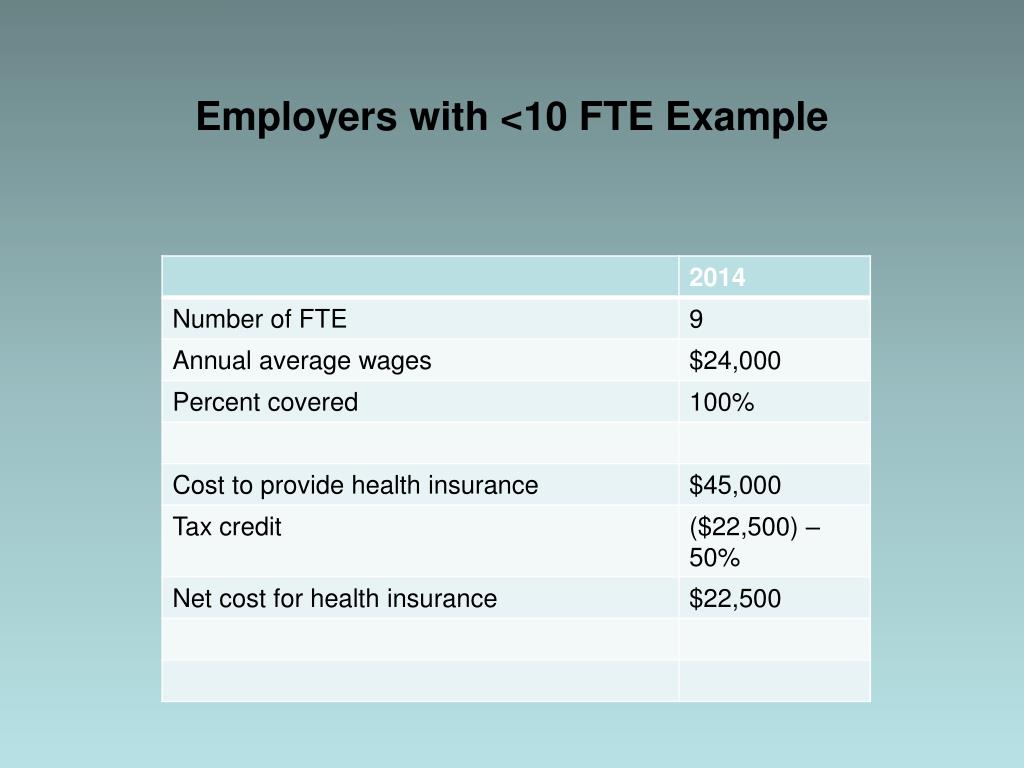 Employers with <10 FTE Example

| | 2014 |
|---|---|
| Number of FTE | 9 |
| Annual average wages | \$24,000 |
| Percent covered | 100% |
| | |
| Cost to provide health insurance | \$45,000 |
| Tax credit | (\$22,500) – 50% |
| Net cost for health insurance | \$22,500 |
| | |
| | |